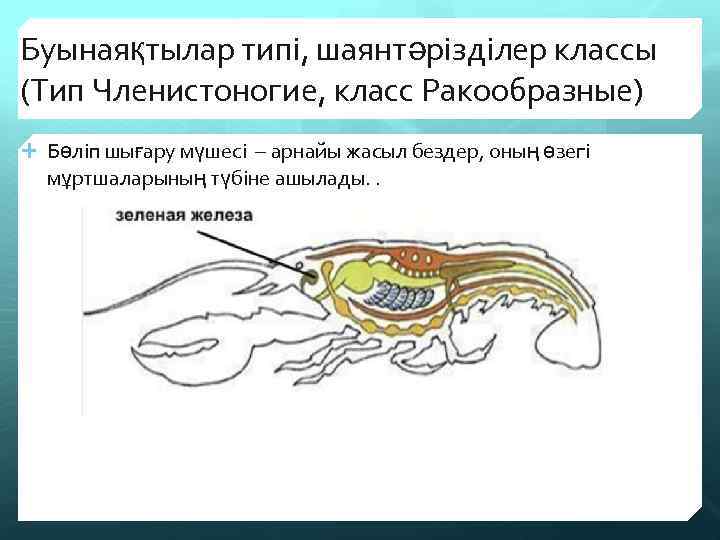 Буынаяқтылар типі, шаянтәрізділер классы (Тип Членистоногие, класс Ракообразные)

Бөліп шығару мүшесі – арнайы жасыл бездер, оның өзегі мұртшаларының түбіне ашылады. .

зеленая железа